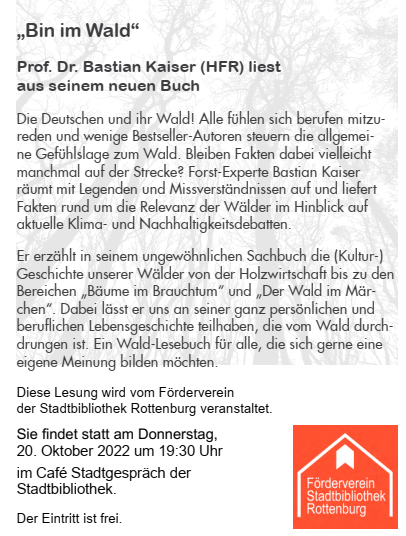 „Bin im Wald“

Prof. Dr. Bastian Kaiser (HFR) liest aus seinem neuen Buch

Die Deutschen und ihr Wald! Alle fühlen sich berufen mitzureden und wenige Bestseller-Autoren steuern die allgemeine Gefühlslage zum Wald. Bleiben Fakten dabei vielleicht manchmal auf der Strecke? Forst-Experte Bastian Kaiser räumt mit Legenden und Missverständnissen auf und liefert Fakten rund um die Relevanz der Wälder im Hinblick auf aktuelle Klima- und Nachhaltigkeitsdebatten.

Er erzählt in seinem ungewöhnlichen Sachbuch die (Kultur-) Geschichte unserer Wälder von der Holzwirtschaft bis zu den Bereichen „Bäume im Brauchtum“ und „Der Wald im Märchen“. Dabei lässt er uns an seiner ganz persönlichen und beruflichen Lebensgeschichte teilhaben, die vom Wald durchdrungen ist. Ein Wald-Lesebuch für alle, die sich gerne eine eigene Meinung bilden möchten.

Diese Lesung wird vom Förderverein der Stadtbibliothek Rottenburg veranstaltet.

Sie findet statt am Donnerstag, 20. Oktober 2022 um 19:30 Uhr

im Café Stadtgespräch der Stadtbibliothek.

Der Eintritt ist frei.

Förderverein
Stadtbibliothek
Rottenburg